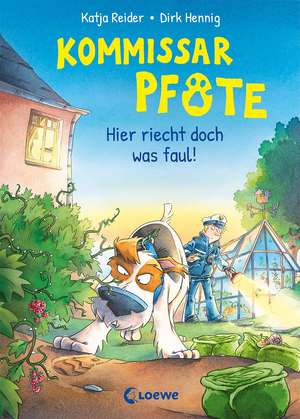 Katja Reider • Dirk Hennig

KOMMISSAR PFOTE

Hier riecht doch was faul!

Loewe